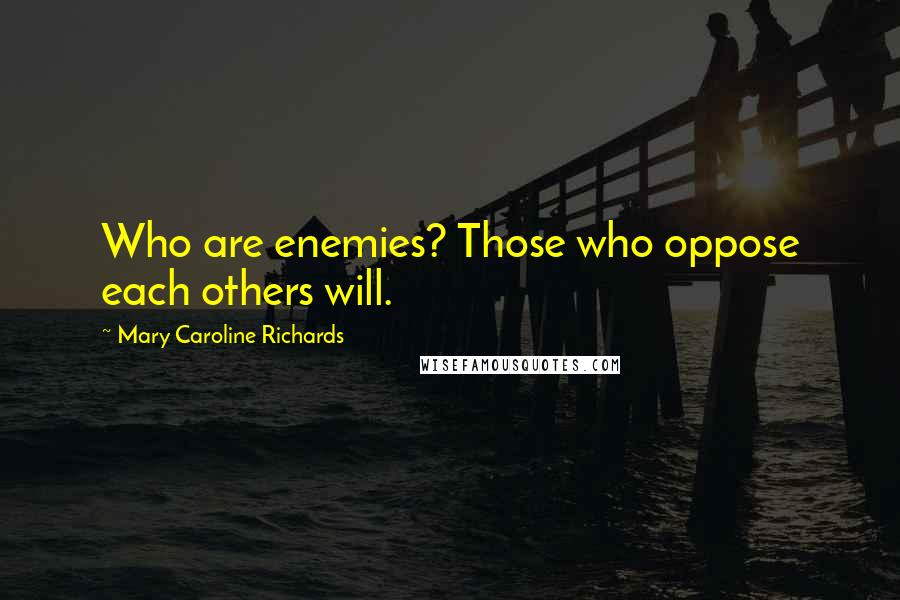 Who are enemies? Those who oppose each others will.

~ Mary Caroline Richards

WISEFAMOUSQUOTES.COM